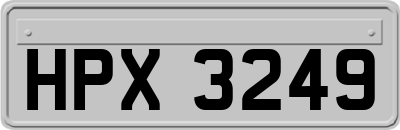 HPX 3249